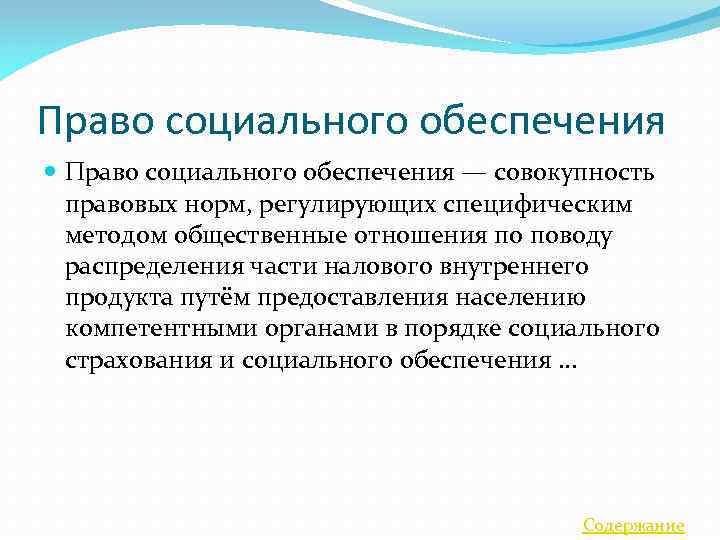 Право социального обеспечения

Право социального обеспечения — совокупность правовых норм, регулирующих специфическим методом общественные отношения по поводу распределения части налового внутреннего продукта путём предоставления населению компетентными органами в порядке социального страхования и социального обеспечения …

Содержание